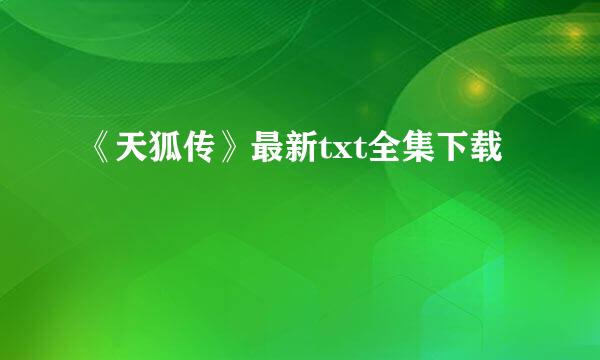 《天狐传》最新txt全集下载